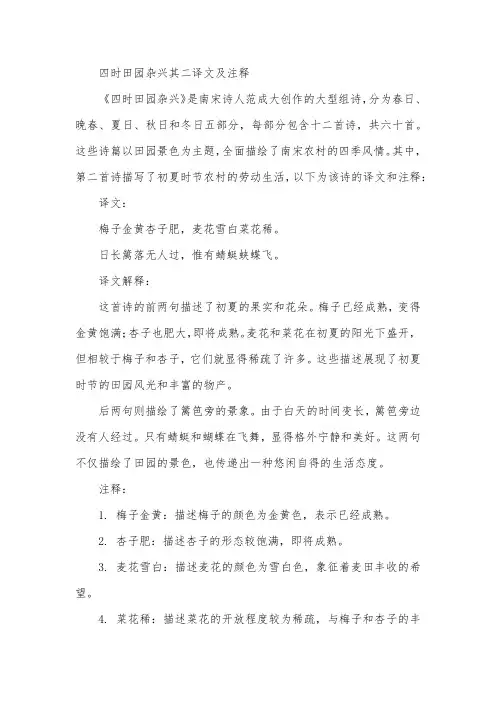 四时田园杂兴其二译文及注释

《四时田园杂兴》是南宋诗人范成大创作的大型组诗，分为春日、晚春、夏日、秋日和冬日五部分，每部分包含十二首诗，共六十首。这些诗篇以田园景色为主题，全面描绘了南宋农村的四季风情。其中，第二首诗描写了初夏时节农村的劳动生活，以下为该诗的译文和注释：

译文：

梅子金黄杏子肥，麦花雪白菜花稀。

日长篱落无人过，惟有蜻蜓蛱蝶飞。

译文解释：

这首诗的前两句描述了初夏的果实和花朵。梅子已经成熟，变得金黄饱满；杏子也肥大，即将成熟。麦花和菜花在初夏的阳光下盛开，但相较于梅子和杏子，它们就显得稀疏了许多。这些描述展现了初夏时节的田园风光和丰富的物产。

后两句则描绘了篱笆旁的景象。由于白天的时间变长，篱笆旁边没有人经过。只有蜻蜓和蝴蝶在飞舞，显得格外宁静和美好。这两句不仅描绘了田园的景色，也传递出一种悠闲自得的生活态度。

注释：

1. 梅子金黄：描述梅子的颜色为金黄色，表示已经成熟。

2. 杏子肥：描述杏子的形态较饱满，即将成熟。

3. 麦花雪白：描述麦花的颜色为雪白色，象征着麦田丰收的希望。

4. 菜花稀：描述菜花的开放程度较为稀疏，与梅子和杏子的丰